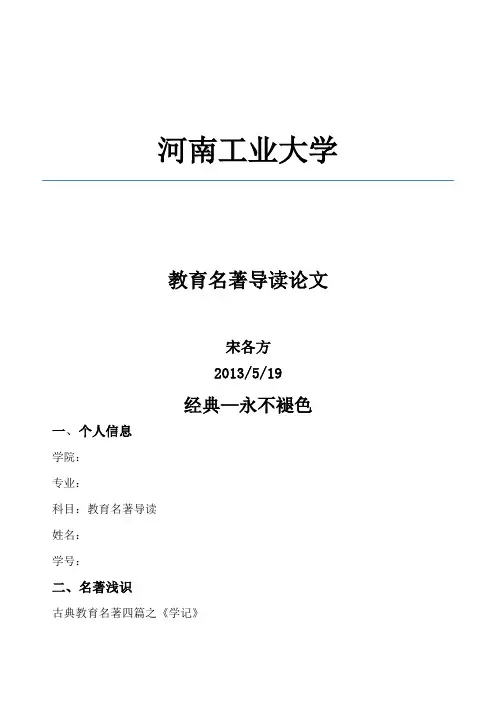 河南工业大学

教育名著导读论文

宋各方

2013/5/19

经典—永不褪色

一、个人信息

学院：

专业：

科目：教育名著导读

姓名：

学号：

二、名著浅识

古典教育名著四篇之《学记》